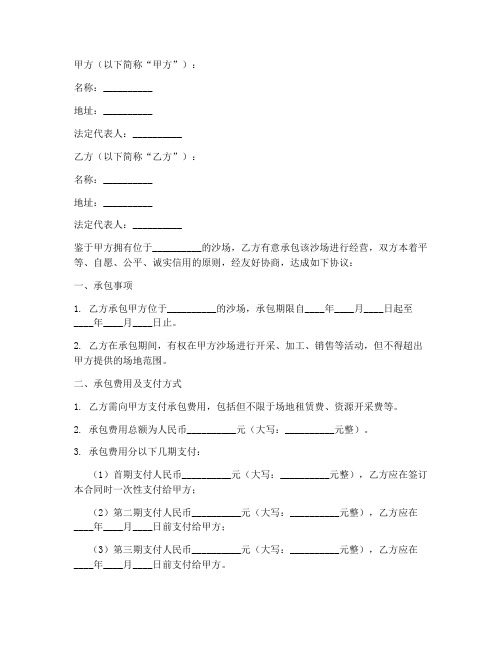 甲方（以下简称“甲方”）：

名称：__________

地址：__________

法定代表人：__________

乙方（以下简称“乙方”）：

名称：__________

地址：__________

法定代表人：__________

鉴于甲方拥有位于__________的沙场，乙方有意承包该沙场进行经营，双方本着平等、自愿、公平、诚实信用的原则，经友好协商，达成如下协议：

一、承包事项

1. 乙方承包甲方位于__________的沙场，承包期限自____年____月____日起至____年____月____日止。

2. 乙方在承包期间，有权在甲方沙场进行开采、加工、销售等活动，但不得超出甲方提供的场地范围。

二、承包费用及支付方式

1. 乙方需向甲方支付承包费用，包括但不限于场地租赁费、资源开采费等。

2. 承包费用总额为人民币__________元（大写：__________元整）。

3. 承包费用分以下几期支付：

（1）首期支付人民币__________元（大写：__________元整），乙方应在签订本合同时一次性支付给甲方；

（2）第二期支付人民币__________元（大写：__________元整），乙方应在____年____月____日前支付给甲方；

（3）第三期支付人民币__________元（大写：__________元整），乙方应在____年____月____日前支付给甲方。